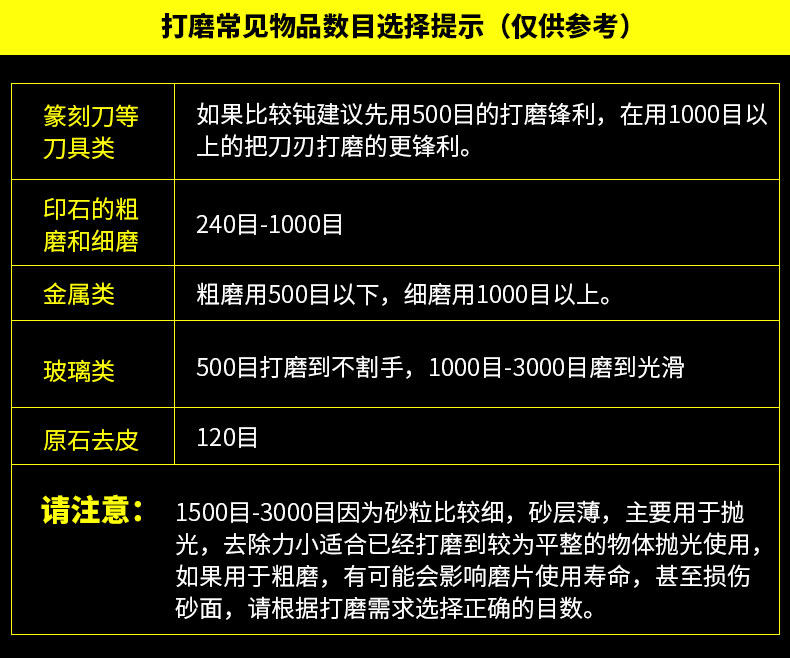 打磨常见物品数目选择提示（仅供参考）

| 篆刻刀等刀具类 | 如果比较钝建议先用500目的打磨锋利，在用1000目以上的把刀刃打磨的更锋利。 |
|---|---|
| 印石的粗磨和细磨 | 240目-1000目 |
| 金属类 | 粗磨用500目以下，细磨用1000目以上。 |
| 玻璃类 | 500目打磨到不割手，1000目-3000目磨到光滑 |
| 原石去皮 | 120目 |

请注意：1500目-3000目因为砂粒比较细，砂层薄，主要用于抛光，去除力小适合已经打磨到较为平整的物体抛光使用，如果用于粗磨，有可能会影响磨片使用寿命，甚至损伤砂面，请根据打磨需求选择正确的目数。